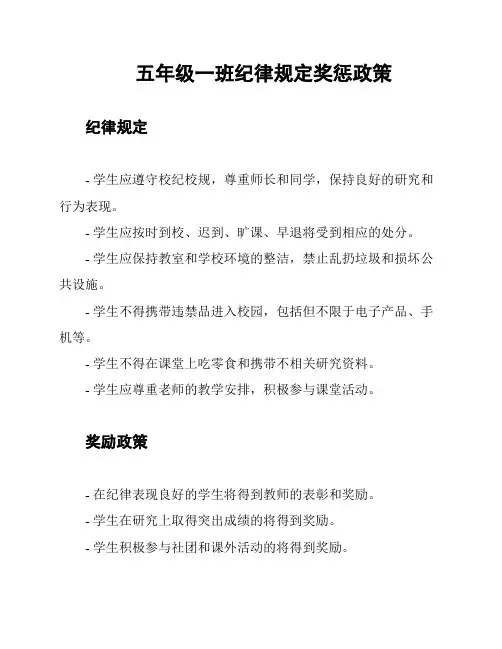 五年级一班纪律规定奖惩政策

纪律规定

- 学生应遵守校纪校规，尊重师长和同学，保持良好的研究和行为表现。

- 学生应按时到校、迟到、旷课、早退将受到相应的处分。

- 学生应保持教室和学校环境的整洁，禁止乱扔垃圾和损坏公共设施。

- 学生不得携带违禁品进入校园，包括但不限于电子产品、手机等。

- 学生不得在课堂上吃零食和携带不相关研究资料。

- 学生应尊重老师的教学安排，积极参与课堂活动。

奖励政策

- 在纪律表现良好的学生将得到教师的表彰和奖励。

- 学生在研究上取得突出成绩的将得到奖励。

- 学生积极参与社团和课外活动的将得到奖励。